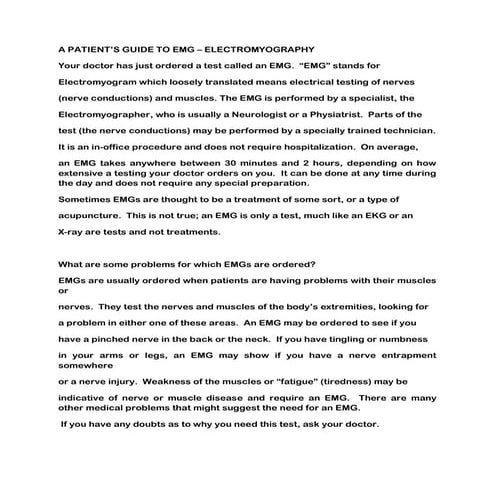 A PATIENT'S GUIDE TO EMG – ELECTROMYOGRAPHY

Your doctor has just ordered a test called an EMG. "EMG" stands for Electromyogram which loosely translated means electrical testing of nerves (nerve conductions) and muscles. The EMG is performed by a specialist, the Electromyographer, who is usually a Neurologist or a Physiatrist. Parts of the test (the nerve conductions) may be performed by a specially trained technician. It is an in-office procedure and does not require hospitalization. On average, an EMG takes anywhere between 30 minutes and 2 hours, depending on how extensive a testing your doctor orders on you. It can be done at any time during the day and does not require any special preparation.

Sometimes EMGs are thought to be a treatment of some sort, or a type of acupuncture. This is not true; an EMG is only a test, much like an EKG or an X-ray are tests and not treatments.

What are some problems for which EMGs are ordered?

EMGs are usually ordered when patients are having problems with their muscles or

nerves. They test the nerves and muscles of the body's extremities, looking for a problem in either one of these areas. An EMG may be ordered to see if you have a pinched nerve in the back or the neck. If you have tingling or numbness in your arms or legs, an EMG may show if you have a nerve entrapment somewhere

or a nerve injury. Weakness of the muscles or "fatigue" (tiredness) may be indicative of nerve or muscle disease and require an EMG. There are many other medical problems that might suggest the need for an EMG.

If you have any doubts as to why you need this test, ask your doctor.